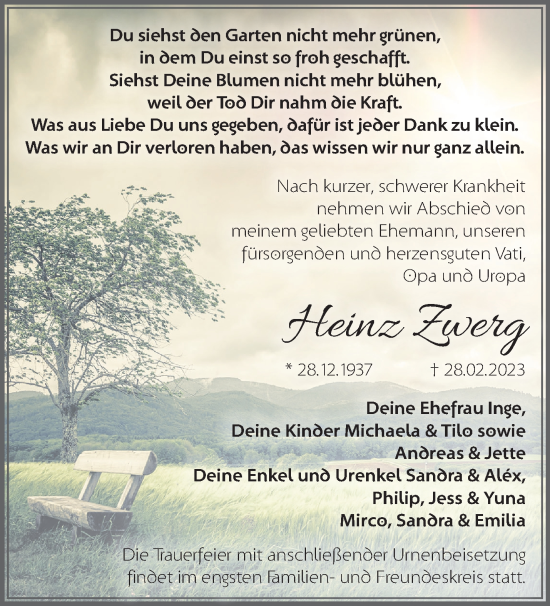 Du siehst den Garten nicht mehr grünen,
in dem Du einst so froh geschafft.
Siehst Deine Blumen nicht mehr blühen,
weil der Tod Dir nahm die Kraft.
Was aus Liebe Du uns gegeben, dafür ist jeder Dank zu klein.
Was wir an Dir verloren haben, das wissen wir nur ganz allein.

Nach kurzer, schwerer Krankheit nehmen wir Abschied von meinem geliebten Ehemann, unseren fürsorgenden und herzensguten Vati, Opa und Uropa

Heinz Zwerg

* 28.12.1937 † 28.02.2023

Deine Ehefrau Inge,
Deine Kinder Michaela & Tilo sowie
Andreas & Jette
Deine Enkel und Urenkel Sandra & Aléx,
Philip, Jess & Yuna
Mirco, Sandra & Emilia

Die Trauerfeier mit anschließender Urnenbeisetzung findet im engsten Familien- und Freundeskreis statt.